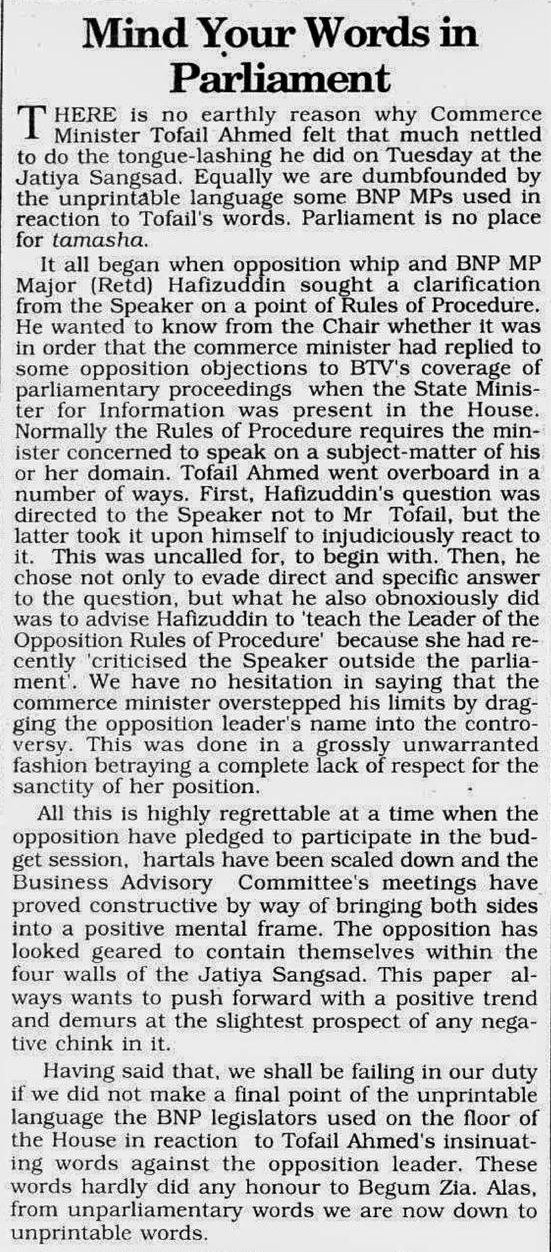 Mind Your Words in Parliament

THERE is no earthly reason why Commerce Minister Tofail Ahmed felt that much nettled to do the tongue-lashing he did on Tuesday at the Jatiya Sangsad. Equally we are dumbfounded by the unprintable language some BNP MPs used in reaction to Tofail's words. Parliament is no place for tamasha.

It all began when opposition whip and BNP MP Major (Retd) Hafizuddin sought a clarification from the Speaker on a point of Rules of Procedure. He wanted to know from the Chair whether it was in order that the commerce minister had replied to some opposition objections to BTV's coverage of parliamentary proceedings when the State Minister for Information was present in the House. Normally the Rules of Procedure requires the minister concerned to speak on a subject-matter of his or her domain. Tofail Ahmed went overboard in a number of ways. First, Hafizuddin's question was directed to the Speaker not to Mr Tofail, but the latter took it upon himself to injudiciously react to it. This was uncalled for, to begin with. Then, he chose not only to evade direct and specific answer to the question, but what he also obnoxiously did was to advise Hafizuddin to 'teach the Leader of the Opposition Rules of Procedure' because she had recently 'criticised the Speaker outside the parliament'. We have no hesitation in saying that the commerce minister overstepped his limits by dragging the opposition leader's name into the controversy. This was done in a grossly unwarranted fashion betraying a complete lack of respect for the sanctity of her position.

All this is highly regrettable at a time when the opposition have pledged to participate in the budget session, hartals have been scaled down and the Business Advisory Committee's meetings have proved constructive by way of bringing both sides into a positive mental frame. The opposition has looked geared to contain themselves within the four walls of the Jatiya Sangsad. This paper always wants to push forward with a positive trend and demurs at the slightest prospect of any negative chink in it.

Having said that, we shall be failing in our duty if we did not make a final point of the unprintable language the BNP legislators used on the floor of the House in reaction to Tofail Ahmed's insinuating words against the opposition leader. These words hardly did any honour to Begum Zia. Alas, from unparliamentary words we are now down to unprintable words.